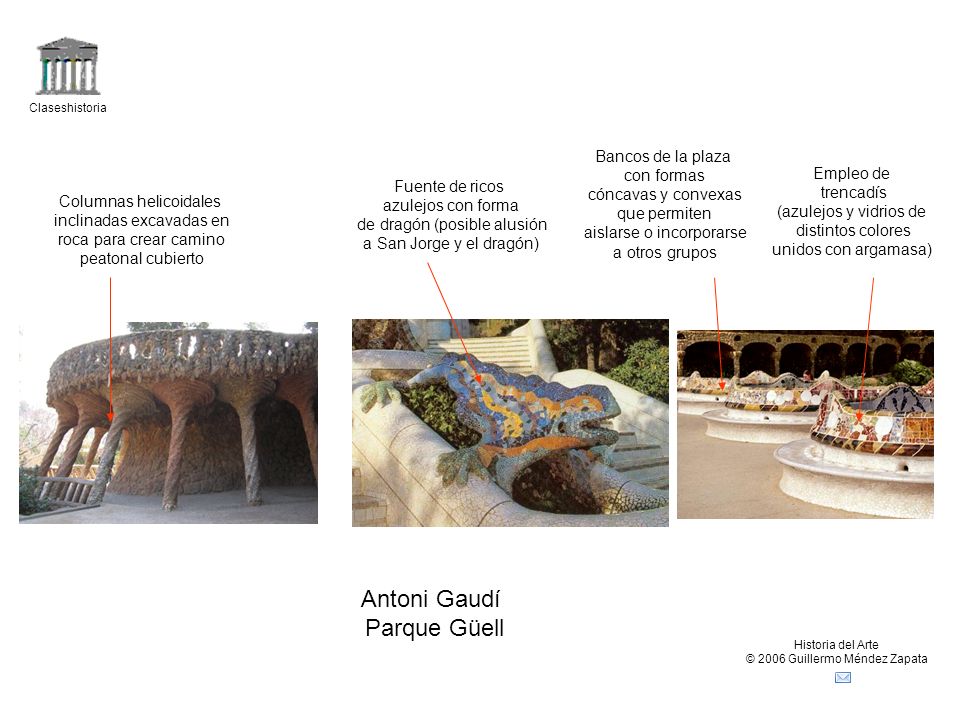 Claseshistoria

Columnas helicoidales inclinadas excavadas en roca para crear camino peatonal cubierto

Fuente de ricos azulejos con forma de dragón (posible alusión a San Jorge y el dragón)

Bancos de la plaza con formas cóncavas y convexas que permiten aislarse o incorporarse a otros grupos

Empleo de trencadís (azulejos y vidrios de distintos colores unidos con argamasa)

Antoni Gaudí
Parque Güell

Historia del Arte
© 2006 Guillermo Méndez Zapata